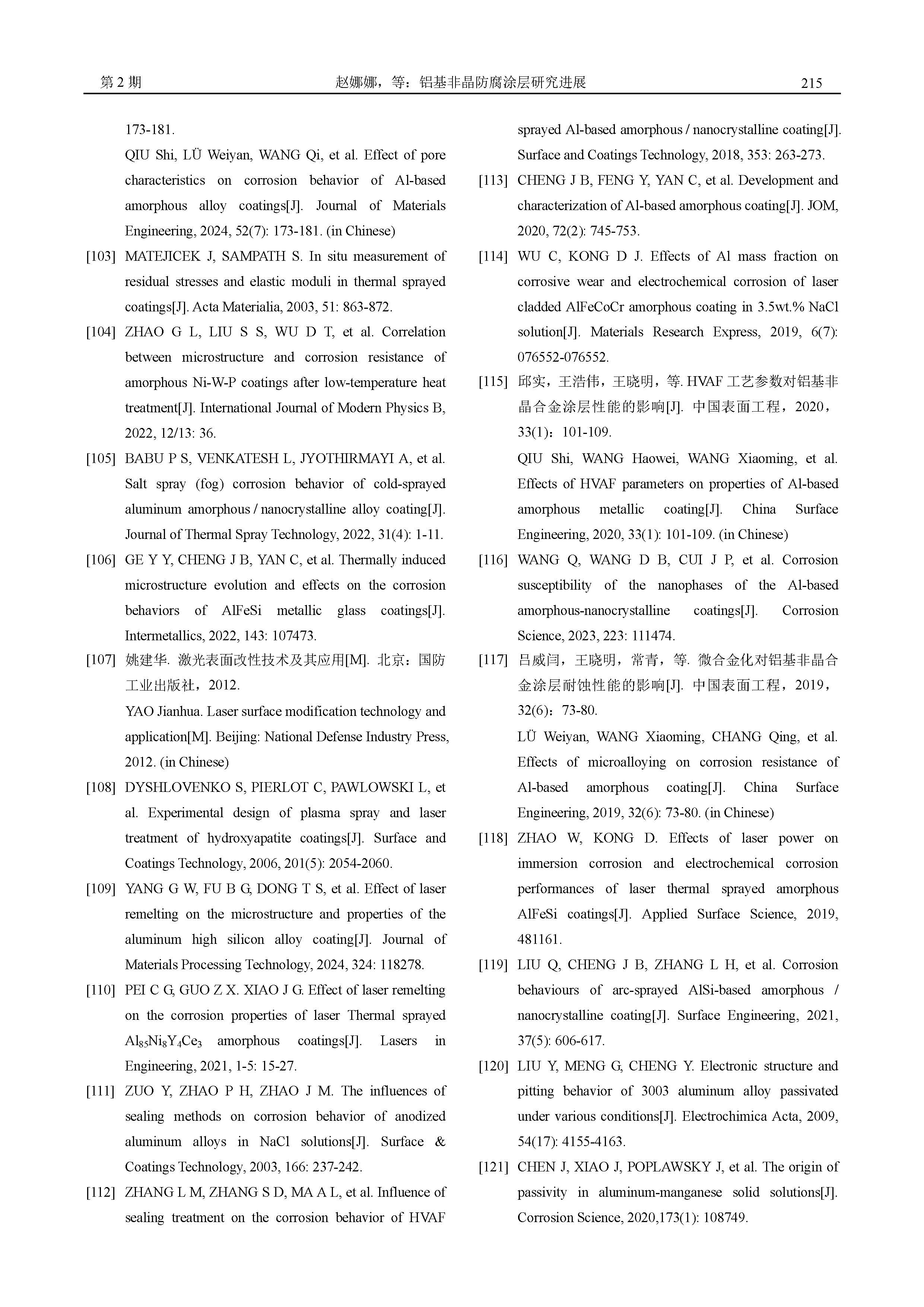 第 2 期　　赵娜娜，等：铝基非晶防腐涂层研究进展　　215

173-181.

QIU Shi, LÜ Weiyan, WANG Qi, et al. Effect of pore characteristics on corrosion behavior of Al-based amorphous alloy coatings[J]. Journal of Materials Engineering, 2024, 52(7): 173-181. (in Chinese)

[103] MATEJICEK J, SAMPATH S. In situ measurement of residual stresses and elastic moduli in thermal sprayed coatings[J]. Acta Materialia, 2003, 51: 863-872.

[104] ZHAO G L, LIU S S, WU D T, et al. Correlation between microstructure and corrosion resistance of amorphous Ni-W-P coatings after low-temperature heat treatment[J]. International Journal of Modern Physics B, 2022, 12/13: 36.

[105] BABU P S, VENKATESH L, JYOTHIRMAYI A, et al. Salt spray (fog) corrosion behavior of cold-sprayed aluminum amorphous / nanocrystalline alloy coating[J]. Journal of Thermal Spray Technology, 2022, 31(4): 1-11.

[106] GE Y Y, CHENG J B, YAN C, et al. Thermally induced microstructure evolution and effects on the corrosion behaviors of AlFeSi metallic glass coatings[J]. Intermetallics, 2022, 143: 107473.

[107] 姚建华. 激光表面改性技术及其应用[M]. 北京：国防工业出版社，2012.

YAO Jianhua. Laser surface modification technology and application[M]. Beijing: National Defense Industry Press, 2012. (in Chinese)

[108] DYSHLOVENKO S, PIERLOT C, PAWLOWSKI L, et al. Experimental design of plasma spray and laser treatment of hydroxyapatite coatings[J]. Surface and Coatings Technology, 2006, 201(5): 2054-2060.

[109] YANG G W, FU B G, DONG T S, et al. Effect of laser remelting on the microstructure and properties of the aluminum high silicon alloy coating[J]. Journal of Materials Processing Technology, 2024, 324: 118278.

[110] PEI C G, GUO Z X. XIAO J G. Effect of laser remelting on the corrosion properties of laser Thermal sprayed $Al_{85}Ni_8Y_4Ce_3$ amorphous coatings[J]. Lasers in Engineering, 2021, 1-5: 15-27.

[111] ZUO Y, ZHAO P H, ZHAO J M. The influences of sealing methods on corrosion behavior of anodized aluminum alloys in NaCl solutions[J]. Surface & Coatings Technology, 2003, 166: 237-242.

[112] ZHANG L M, ZHANG S D, MA A L, et al. Influence of sealing treatment on the corrosion behavior of HVAF sprayed Al-based amorphous / nanocrystalline coating[J]. Surface and Coatings Technology, 2018, 353: 263-273.

[113] CHENG J B, FENG Y, YAN C, et al. Development and characterization of Al-based amorphous coating[J]. JOM, 2020, 72(2): 745-753.

[114] WU C, KONG D J. Effects of Al mass fraction on corrosive wear and electrochemical corrosion of laser cladded AlFeCoCr amorphous coating in 3.5wt.% NaCl solution[J]. Materials Research Express, 2019, 6(7): 076552-076552.

[115] 邱实，王浩伟，王晓明，等. HVAF 工艺参数对铝基非晶合金涂层性能的影响[J]. 中国表面工程，2020，33(1)：101-109.

QIU Shi, WANG Haowei, WANG Xiaoming, et al. Effects of HVAF parameters on properties of Al-based amorphous metallic coating[J]. China Surface Engineering, 2020, 33(1): 101-109. (in Chinese)

[116] WANG Q, WANG D B, CUI J P, et al. Corrosion susceptibility of the nanophases of the Al-based amorphous-nanocrystalline coatings[J]. Corrosion Science, 2023, 223: 111474.

[117] 吕威闫，王晓明，常青，等. 微合金化对铝基非晶合金涂层耐蚀性能的影响[J]. 中国表面工程，2019，32(6)：73-80.

LÜ Weiyan, WANG Xiaoming, CHANG Qing, et al. Effects of microalloying on corrosion resistance of Al-based amorphous coating[J]. China Surface Engineering, 2019, 32(6): 73-80. (in Chinese)

[118] ZHAO W, KONG D. Effects of laser power on immersion corrosion and electrochemical corrosion performances of laser thermal sprayed amorphous AlFeSi coatings[J]. Applied Surface Science, 2019, 481161.

[119] LIU Q, CHENG J B, ZHANG L H, et al. Corrosion behaviours of arc-sprayed AlSi-based amorphous / nanocrystalline coating[J]. Surface Engineering, 2021, 37(5): 606-617.

[120] LIU Y, MENG G, CHENG Y. Electronic structure and pitting behavior of 3003 aluminum alloy passivated under various conditions[J]. Electrochimica Acta, 2009, 54(17): 4155-4163.

[121] CHEN J, XIAO J, POPLAWSKY J, et al. The origin of passivity in aluminum-manganese solid solutions[J]. Corrosion Science, 2020,173(1): 108749.